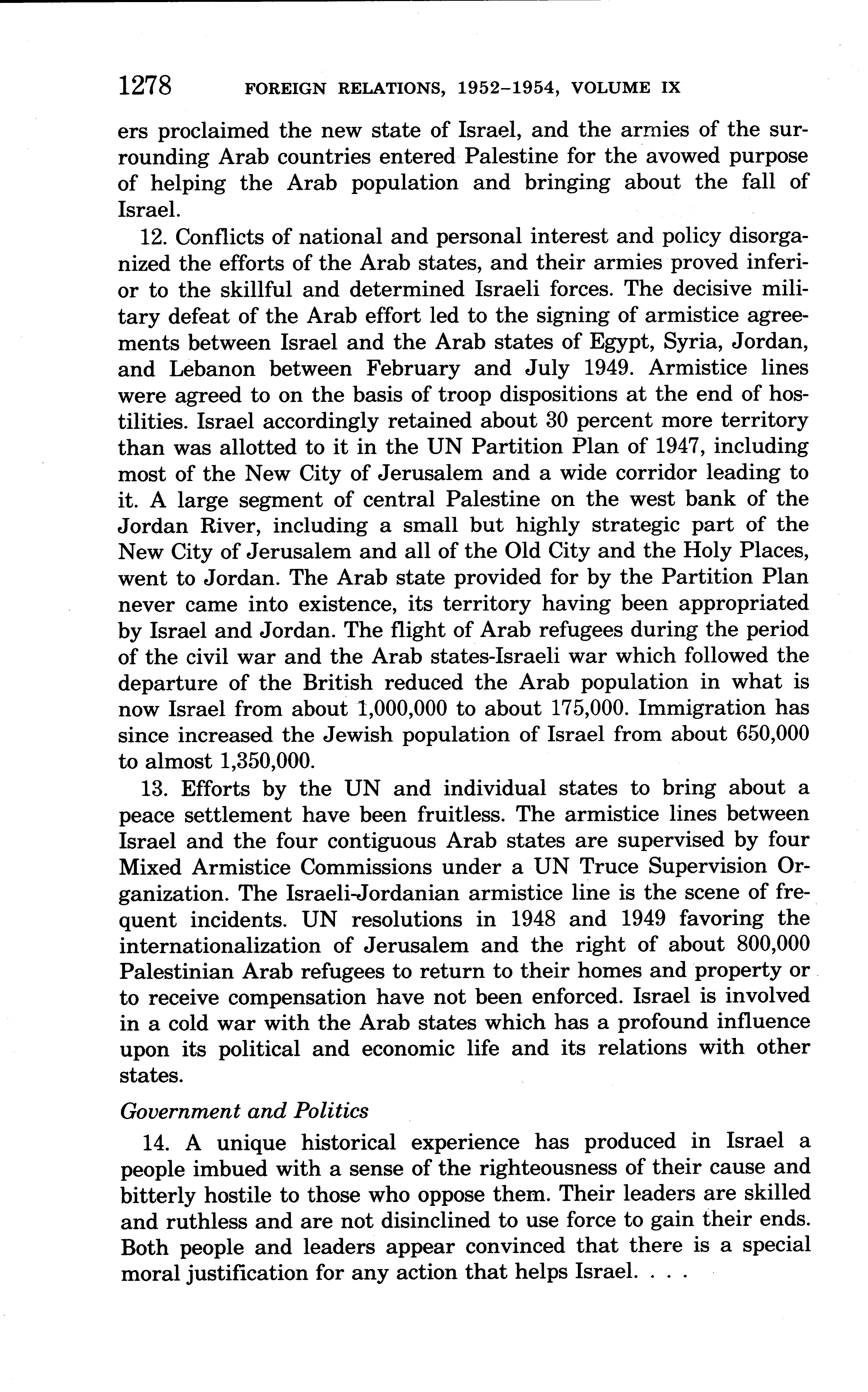 1278 FOREIGN RELATIONS, 1952–1954, VOLUME IX

ers proclaimed the new state of Israel, and the armies of the surrounding Arab countries entered Palestine for the avowed purpose of helping the Arab population and bringing about the fall of Israel.

12. Conflicts of national and personal interest and policy disorganized the efforts of the Arab states, and their armies proved inferior to the skillful and determined Israeli forces. The decisive military defeat of the Arab effort led to the signing of armistice agreements between Israel and the Arab states of Egypt, Syria, Jordan, and Lebanon between February and July 1949. Armistice lines were agreed to on the basis of troop dispositions at the end of hostilities. Israel accordingly retained about 30 percent more territory than was allotted to it in the UN Partition Plan of 1947, including most of the New City of Jerusalem and a wide corridor leading to it. A large segment of central Palestine on the west bank of the Jordan River, including a small but highly strategic part of the New City of Jerusalem and all of the Old City and the Holy Places, went to Jordan. The Arab state provided for by the Partition Plan never came into existence, its territory having been appropriated by Israel and Jordan. The flight of Arab refugees during the period of the civil war and the Arab states-Israeli war which followed the departure of the British reduced the Arab population in what is now Israel from about 1,000,000 to about 175,000. Immigration has since increased the Jewish population of Israel from about 650,000 to almost 1,350,000.

13. Efforts by the UN and individual states to bring about a peace settlement have been fruitless. The armistice lines between Israel and the four contiguous Arab states are supervised by four Mixed Armistice Commissions under a UN Truce Supervision Organization. The Israeli-Jordanian armistice line is the scene of frequent incidents. UN resolutions in 1948 and 1949 favoring the internationalization of Jerusalem and the right of about 800,000 Palestinian Arab refugees to return to their homes and property or to receive compensation have not been enforced. Israel is involved in a cold war with the Arab states which has a profound influence upon its political and economic life and its relations with other states.

Government and Politics

14. A unique historical experience has produced in Israel a people imbued with a sense of the righteousness of their cause and bitterly hostile to those who oppose them. Their leaders are skilled and ruthless and are not disinclined to use force to gain their ends. Both people and leaders appear convinced that there is a special moral justification for any action that helps Israel. . . .